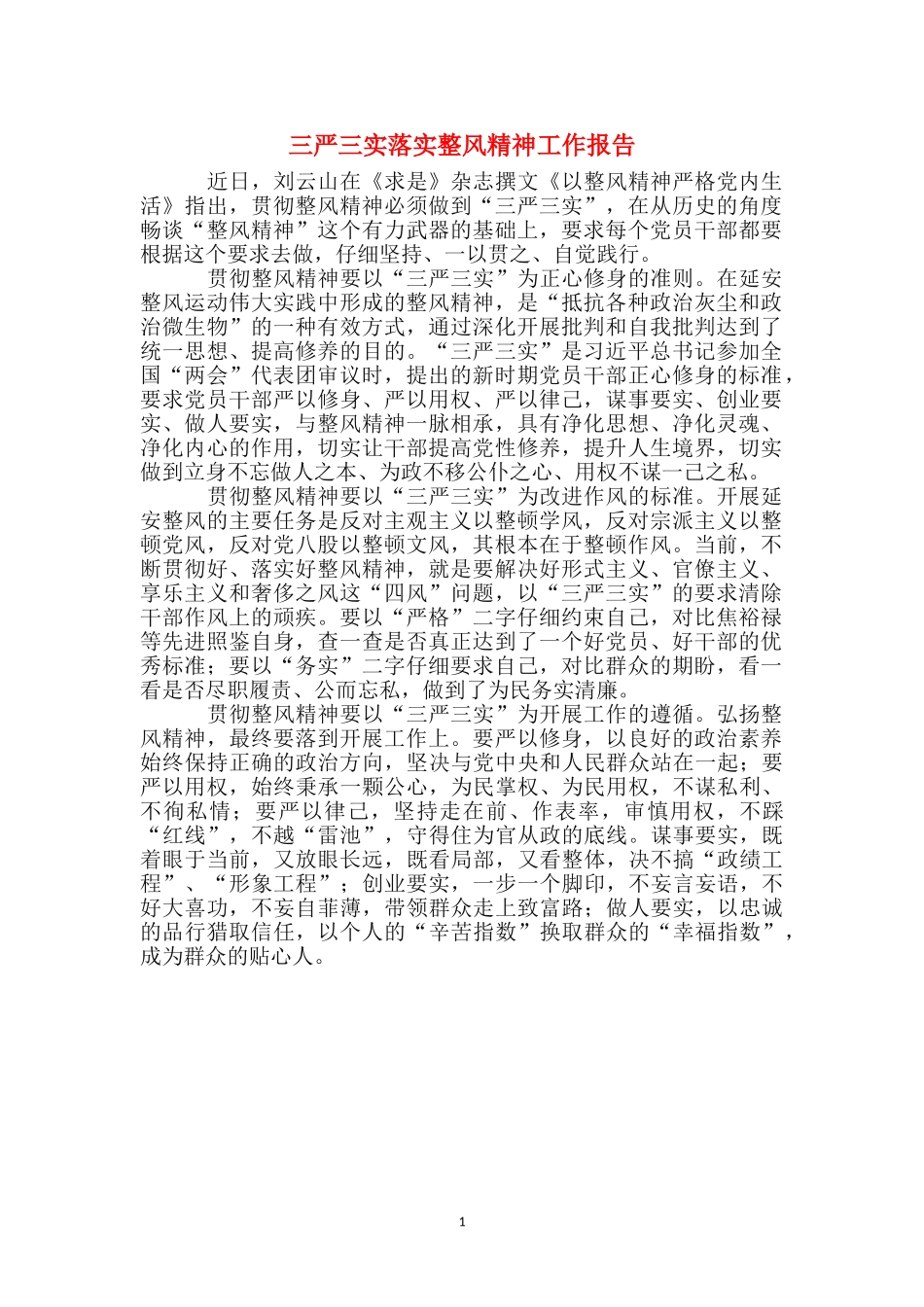 三严三实落实整风精神工作报告

近日，刘云山在《求是》杂志撰文《以整风精神严格党内生活》指出，贯彻整风精神必须做到“三严三实”，在从历史的角度畅谈“整风精神”这个有力武器的基础上，要求每个党员干部都要根据这个要求去做，仔细坚持、一以贯之、自觉践行。

贯彻整风精神要以“三严三实”为正心修身的准则。在延安整风运动伟大实践中形成的整风精神，是“抵抗各种政治灰尘和政治微生物”的一种有效方式，通过深化开展批判和自我批判达到了统一思想、提高修养的目的。“三严三实”是习近平总书记参加全国“两会”代表团审议时，提出的新时期党员干部正心修身的标准，要求党员干部严以修身、严以用权、严以律己，谋事要实、创业要实、做人要实，与整风精神一脉相承，具有净化思想、净化灵魂、净化内心的作用，切实让干部提高党性修养，提升人生境界，切实做到立身不忘做人之本、为政不移公仆之心、用权不谋一己之私。

贯彻整风精神要以“三严三实”为改进作风的标准。开展延安整风的主要任务是反对主观主义以整顿学风，反对宗派主义以整顿党风，反对党八股以整顿文风，其根本在于整顿作风。当前，不断贯彻好、落实好整风精神，就是要解决好形式主义、官僚主义、享乐主义和奢侈之风这“四风”问题，以“三严三实”的要求清除干部作风上的顽疾。要以“严格”二字仔细约束自己，对比焦裕禄等先进照鉴自身，查一查是否真正达到了一个好党员、好干部的优秀标准；要以“务实”二字仔细要求自己，对比群众的期盼，看一看是否尽职履责、公而忘私，做到了为民务实清廉。

贯彻整风精神要以“三严三实”为开展工作的遵循。弘扬整风精神，最终要落到开展工作上。要严以修身，以良好的政治素养始终保持正确的政治方向，坚决与党中央和人民群众站在一起；要严以用权，始终秉承一颗公心，为民掌权、为民用权，不谋私利、不徇私情；要严以律己，坚持走在前、作表率，审慎用权，不踩“红线”，不越“雷池”，守得住为官从政的底线。谋事要实，既着眼于当前，又放眼长远，既看局部，又看整体，决不搞“政绩工程”、“形象工程”；创业要实，一步一个脚印，不妄言妄语，不好大喜功，不妄自菲薄，带领群众走上致富路；做人要实，以忠诚的品行猎取信任，以个人的“辛苦指数”换取群众的“幸福指数”，成为群众的贴心人。

1